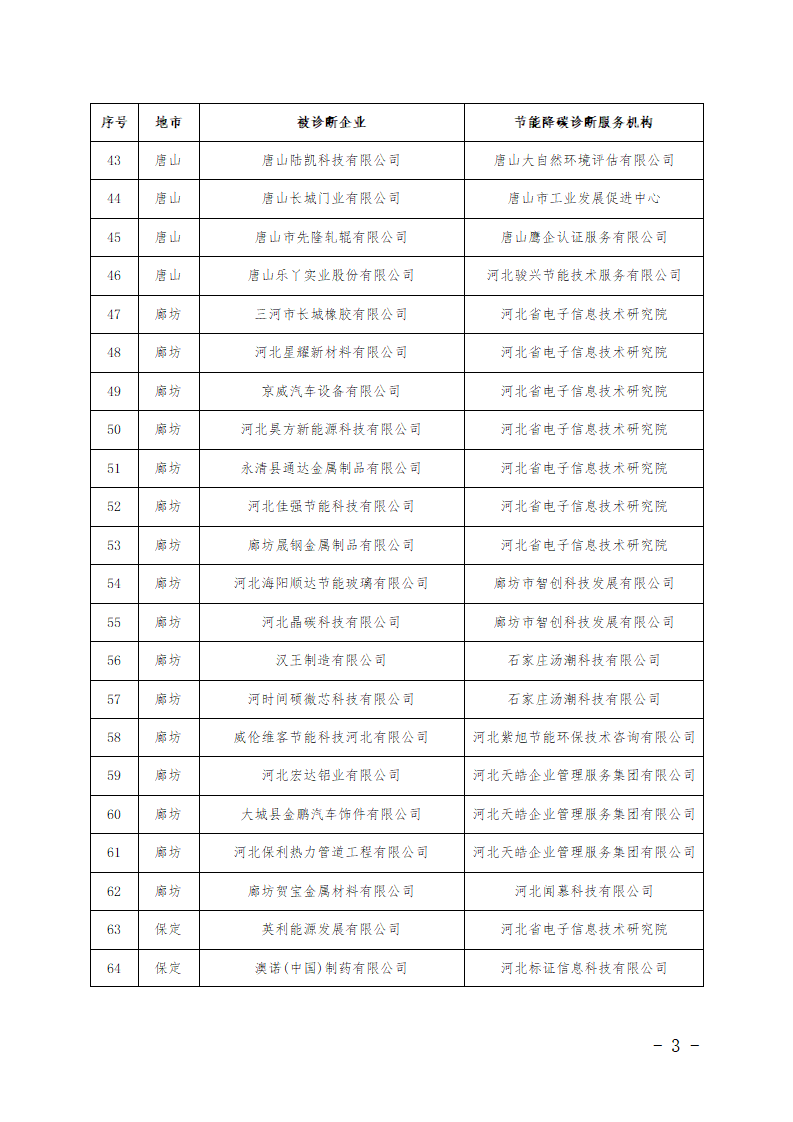 | 序号 | 地市 | 被诊断企业 | 节能降碳诊断服务机构 |
|---|---|---|---|
| 43 | 唐山 | 唐山陆凯科技有限公司 | 唐山大自然环境评估有限公司 |
| 44 | 唐山 | 唐山长城门业有限公司 | 唐山市工业发展促进中心 |
| 45 | 唐山 | 唐山市先隆轧辊有限公司 | 唐山鹰企认证服务有限公司 |
| 46 | 唐山 | 唐山乐丫实业股份有限公司 | 河北骏兴节能技术服务有限公司 |
| 47 | 廊坊 | 三河市长城橡胶有限公司 | 河北省电子信息技术研究院 |
| 48 | 廊坊 | 河北星耀新材料有限公司 | 河北省电子信息技术研究院 |
| 49 | 廊坊 | 京威汽车设备有限公司 | 河北省电子信息技术研究院 |
| 50 | 廊坊 | 河北昊方新能源科技有限公司 | 河北省电子信息技术研究院 |
| 51 | 廊坊 | 永清县通达金属制品有限公司 | 河北省电子信息技术研究院 |
| 52 | 廊坊 | 河北佳强节能科技有限公司 | 河北省电子信息技术研究院 |
| 53 | 廊坊 | 廊坊晟钢金属制品有限公司 | 河北省电子信息技术研究院 |
| 54 | 廊坊 | 河北海阳顺达节能玻璃有限公司 | 廊坊市智创科技发展有限公司 |
| 55 | 廊坊 | 河北晶碳科技有限公司 | 廊坊市智创科技发展有限公司 |
| 56 | 廊坊 | 汉王制造有限公司 | 石家庄汤潮科技有限公司 |
| 57 | 廊坊 | 河时间硕微芯科技有限公司 | 石家庄汤潮科技有限公司 |
| 58 | 廊坊 | 威伦维客节能科技河北有限公司 | 河北紫旭节能环保技术咨询有限公司 |
| 59 | 廊坊 | 河北宏达铝业有限公司 | 河北天皓企业管理服务集团有限公司 |
| 60 | 廊坊 | 大城县金鹏汽车饰件有限公司 | 河北天皓企业管理服务集团有限公司 |
| 61 | 廊坊 | 河北保利热力管道工程有限公司 | 河北天皓企业管理服务集团有限公司 |
| 62 | 廊坊 | 廊坊贺宝金属材料有限公司 | 河北闻慕科技有限公司 |
| 63 | 保定 | 英利能源发展有限公司 | 河北省电子信息技术研究院 |
| 64 | 保定 | 澳诺(中国)制药有限公司 | 河北标证信息科技有限公司 |

- 3 -